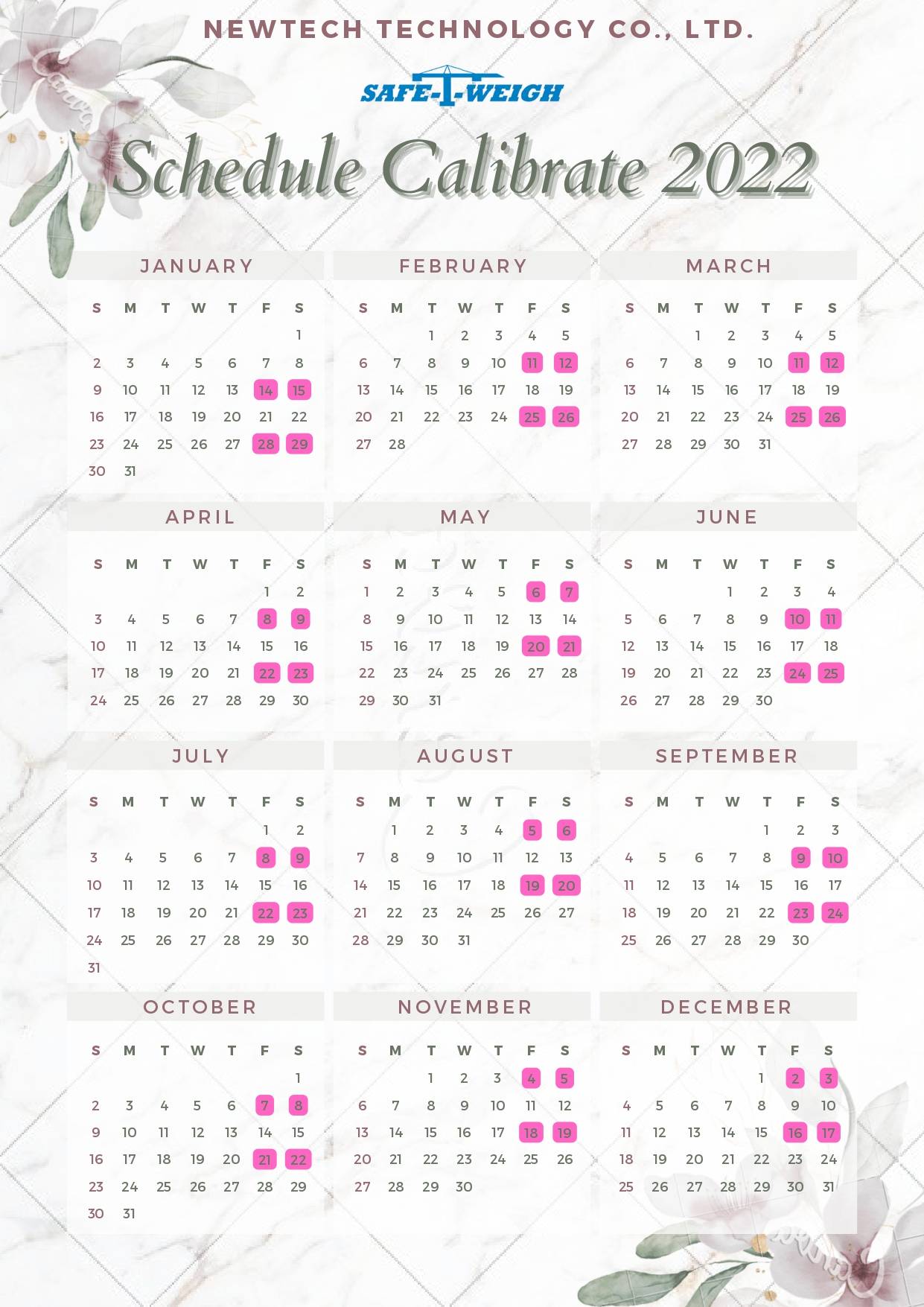 NEWTECH TECHNOLOGY CO., LTD.

SAFE-T-WEIGH

Schedule Calibrate 2022

JANUARY

| S | M | T | W | T | F | S |
|---|---|---|---|---|---|---|
| | | | | | | 1 |
| 2 | 3 | 4 | 5 | 6 | 7 | 8 |
| 9 | 10 | 11 | 12 | 13 | 14 | 15 |
| 16 | 17 | 18 | 19 | 20 | 21 | 22 |
| 23 | 24 | 25 | 26 | 27 | 28 | 29 |
| 30 | 31 | | | | | |

FEBRUARY

| S | M | T | W | T | F | S |
|---|---|---|---|---|---|---|
| | | 1 | 2 | 3 | 4 | 5 |
| 6 | 7 | 8 | 9 | 10 | 11 | 12 |
| 13 | 14 | 15 | 16 | 17 | 18 | 19 |
| 20 | 21 | 22 | 23 | 24 | 25 | 26 |
| 27 | 28 | | | | | |

MARCH

| S | M | T | W | T | F | S |
|---|---|---|---|---|---|---|
| | | 1 | 2 | 3 | 4 | 5 |
| 6 | 7 | 8 | 9 | 10 | 11 | 12 |
| 13 | 14 | 15 | 16 | 17 | 18 | 19 |
| 20 | 21 | 22 | 23 | 24 | 25 | 26 |
| 27 | 28 | 29 | 30 | 31 | | |

APRIL

| S | M | T | W | T | F | S |
|---|---|---|---|---|---|---|
| | | | | | 1 | 2 |
| 3 | 4 | 5 | 6 | 7 | 8 | 9 |
| 10 | 11 | 12 | 13 | 14 | 15 | 16 |
| 17 | 18 | 19 | 20 | 21 | 22 | 23 |
| 24 | 25 | 26 | 27 | 28 | 29 | 30 |

MAY

| S | M | T | W | T | F | S |
|---|---|---|---|---|---|---|
| 1 | 2 | 3 | 4 | 5 | 6 | 7 |
| 8 | 9 | 10 | 11 | 12 | 13 | 14 |
| 15 | 16 | 17 | 18 | 19 | 20 | 21 |
| 22 | 23 | 24 | 25 | 26 | 27 | 28 |
| 29 | 30 | 31 | | | | |

JUNE

| S | M | T | W | T | F | S |
|---|---|---|---|---|---|---|
| | | | 1 | 2 | 3 | 4 |
| 5 | 6 | 7 | 8 | 9 | 10 | 11 |
| 12 | 13 | 14 | 15 | 16 | 17 | 18 |
| 19 | 20 | 21 | 22 | 23 | 24 | 25 |
| 26 | 27 | 28 | 29 | 30 | | |

JULY

| S | M | T | W | T | F | S |
|---|---|---|---|---|---|---|
| | | | | | 1 | 2 |
| 3 | 4 | 5 | 6 | 7 | 8 | 9 |
| 10 | 11 | 12 | 13 | 14 | 15 | 16 |
| 17 | 18 | 19 | 20 | 21 | 22 | 23 |
| 24 | 25 | 26 | 27 | 28 | 29 | 30 |
| 31 | | | | | | |

AUGUST

| S | M | T | W | T | F | S |
|---|---|---|---|---|---|---|
| | 1 | 2 | 3 | 4 | 5 | 6 |
| 7 | 8 | 9 | 10 | 11 | 12 | 13 |
| 14 | 15 | 16 | 17 | 18 | 19 | 20 |
| 21 | 22 | 23 | 24 | 25 | 26 | 27 |
| 28 | 29 | 30 | 31 | | | |

SEPTEMBER

| S | M | T | W | T | F | S |
|---|---|---|---|---|---|---|
| | | | | 1 | 2 | 3 |
| 4 | 5 | 6 | 7 | 8 | 9 | 10 |
| 11 | 12 | 13 | 14 | 15 | 16 | 17 |
| 18 | 19 | 20 | 21 | 22 | 23 | 24 |
| 25 | 26 | 27 | 28 | 29 | 30 | |

OCTOBER

| S | M | T | W | T | F | S |
|---|---|---|---|---|---|---|
| | | | | | | 1 |
| 2 | 3 | 4 | 5 | 6 | 7 | 8 |
| 9 | 10 | 11 | 12 | 13 | 14 | 15 |
| 16 | 17 | 18 | 19 | 20 | 21 | 22 |
| 23 | 24 | 25 | 26 | 27 | 28 | 29 |
| 30 | 31 | | | | | |

NOVEMBER

| S | M | T | W | T | F | S |
|---|---|---|---|---|---|---|
| | | 1 | 2 | 3 | 4 | 5 |
| 6 | 7 | 8 | 9 | 10 | 11 | 12 |
| 13 | 14 | 15 | 16 | 17 | 18 | 19 |
| 20 | 21 | 22 | 23 | 24 | 25 | 26 |
| 27 | 28 | 29 | 30 | | | |

DECEMBER

| S | M | T | W | T | F | S |
|---|---|---|---|---|---|---|
| | | | | 1 | 2 | 3 |
| 4 | 5 | 6 | 7 | 8 | 9 | 10 |
| 11 | 12 | 13 | 14 | 15 | 16 | 17 |
| 18 | 19 | 20 | 21 | 22 | 23 | 24 |
| 25 | 26 | 27 | 28 | 29 | 30 | 31 |